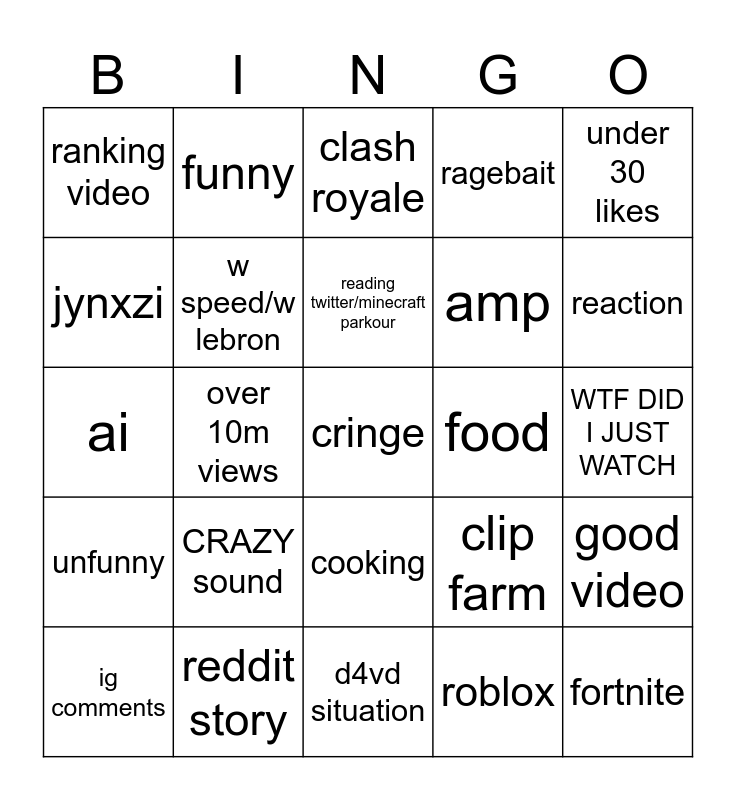 | B | I | N | G | O |
|---|---|---|---|---|
| ranking video | funny | clash royale | ragebait | under 30 likes |
| jynxzi | w speed/w lebron | reading twitter/minecraft parkour | amp | reaction |
| ai | over 10m views | cringe | food | WTF DID I JUST WATCH |
| unfunny | CRAZY sound | cooking | clip farm | good video |
| ig comments | reddit story | d4vd situation | roblox | fortnite |